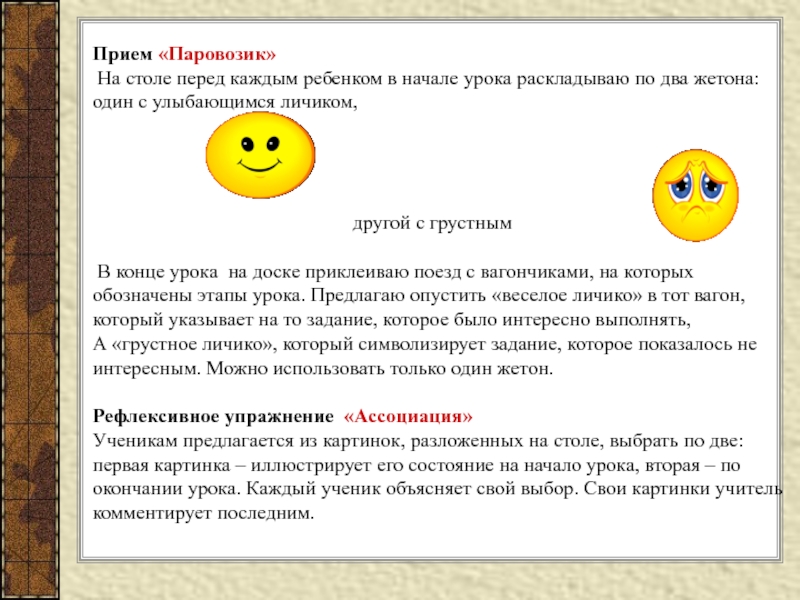 Прием «Паровозик»
На столе перед каждым ребенком в начале урока раскладываю по два жетона: один с улыбающимся личиком,

другой с грустным

В конце урока на доске приклеиваю поезд с вагончиками, на которых обозначены этапы урока. Предлагаю опустить «веселое личико» в тот вагон, который указывает на то задание, которое было интересно выполнять,
А «грустное личико», который символизирует задание, которое показалось не интересным. Можно использовать только один жетон.

Рефлексивное упражнение «Ассоциация»
Ученикам предлагается из картинок, разложенных на столе, выбрать по две: первая картинка – иллюстрирует его состояние на начало урока, вторая – по окончании урока. Каждый ученик объясняет свой выбор. Свои картинки учитель комментирует последним.